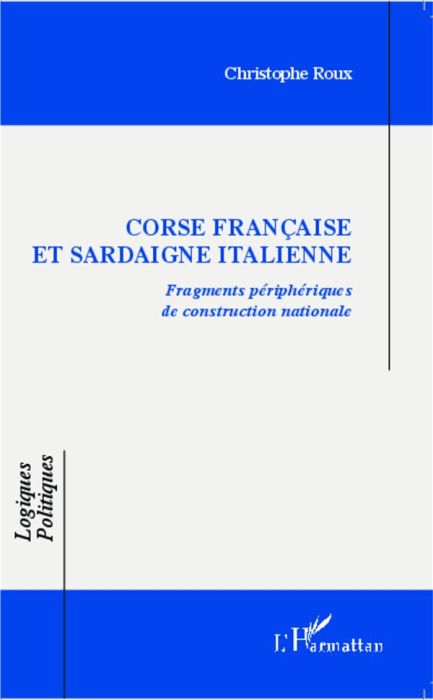 Christophe Roux

CORSE FRANÇAISE
ET SARDAIGNE ITALIENNE

Fragments périphériques
de construction nationale

Logiques
Politiques

L'Harmattan